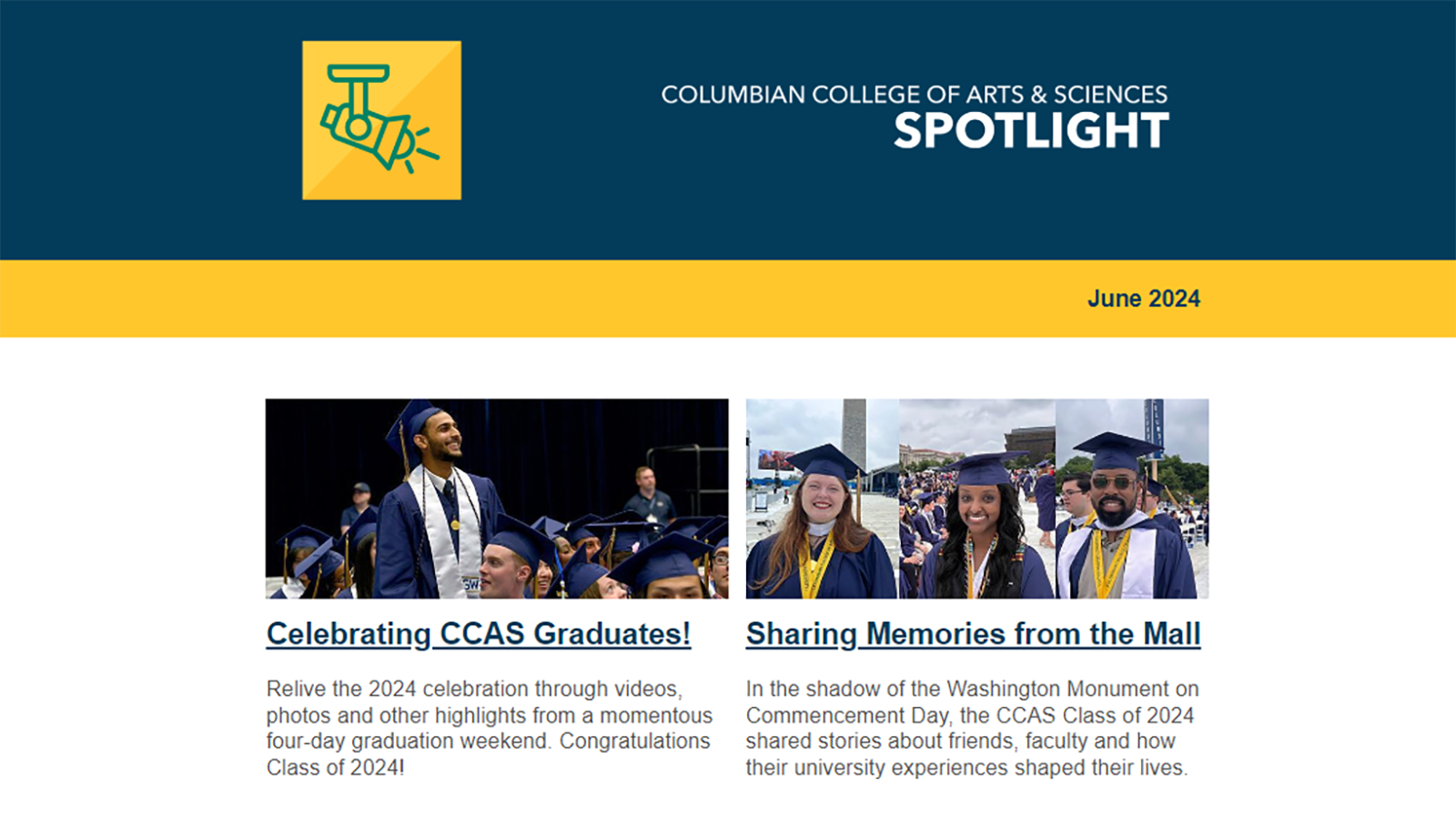 COLUMBIAN COLLEGE OF ARTS & SCIENCES
SPOTLIGHT

June 2024

Celebrating CCAS Graduates!

Relive the 2024 celebration through videos, photos and other highlights from a momentous four-day graduation weekend. Congratulations Class of 2024!

Sharing Memories from the Mall

In the shadow of the Washington Monument on Commencement Day, the CCAS Class of 2024 shared stories about friends, faculty and how their university experiences shaped their lives.